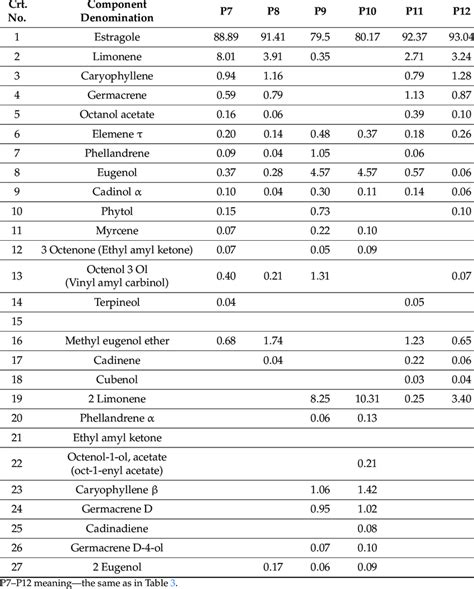 | Crt. No. | Component Denomination | P7 | P8 | P9 | P10 | P11 | P12 |
|---|---|---|---|---|---|---|---|
| 1 | Estragole | 88.89 | 91.41 | 79.5 | 80.17 | 92.37 | 93.04 |
| 2 | Limonene | 8.01 | 3.91 | 0.35 | | 2.71 | 3.24 |
| 3 | Caryophyllene | 0.94 | 1.16 | | | 0.79 | 1.28 |
| 4 | Germacrene | 0.59 | 0.79 | | | 1.13 | 0.87 |
| 5 | Octanol acetate | 0.16 | 0.06 | | | 0.39 | 0.10 |
| 6 | Elemene τ | 0.20 | 0.14 | 0.48 | 0.37 | 0.18 | 0.26 |
| 7 | Phellandrene | 0.09 | 0.04 | 1.05 | | 0.06 | |
| 8 | Eugenol | 0.37 | 0.28 | 4.57 | 4.57 | 0.57 | 0.06 |
| 9 | Cadinol α | 0.10 | 0.04 | 0.30 | 0.11 | 0.14 | 0.06 |
| 10 | Phytol | 0.15 | | 0.73 | | | 0.10 |
| 11 | Myrcene | 0.07 | | 0.22 | 0.10 | | |
| 12 | 3 Octenone (Ethyl amyl ketone) | 0.07 | | 0.05 | 0.09 | | |
| 13 | Octenol 3 Ol (Vinyl amyl carbinol) | 0.40 | 0.21 | 1.31 | | | 0.07 |
| 14 | Terpineol | 0.04 | | | | 0.05 | |
| 15 | | | | | | | |
| 16 | Methyl eugenol ether | 0.68 | 1.74 | | | 1.23 | 0.65 |
| 17 | Cadinene | | 0.04 | | | 0.22 | 0.06 |
| 18 | Cubenol | | | | | 0.03 | 0.04 |
| 19 | 2 Limonene | | | 8.25 | 10.31 | 0.25 | 3.40 |
| 20 | Phellandrene α | | | 0.06 | 0.13 | | |
| 21 | Ethyl amyl ketone | | | | | | |
| 22 | Octenol-1-ol, acetate (oct-1-enyl acetate) | | | | 0.21 | | |
| 23 | Caryophyllene β | | | 1.06 | 1.42 | | |
| 24 | Germacrene D | | | 0.95 | 1.02 | | |
| 25 | Cadinadiene | | | | 0.08 | | |
| 26 | Germacrene D-4-ol | | | 0.07 | 0.10 | | |
| 27 | 2 Eugenol | | 0.17 | 0.06 | 0.09 | | |

P7–P12 meaning—the same as in Table 3.